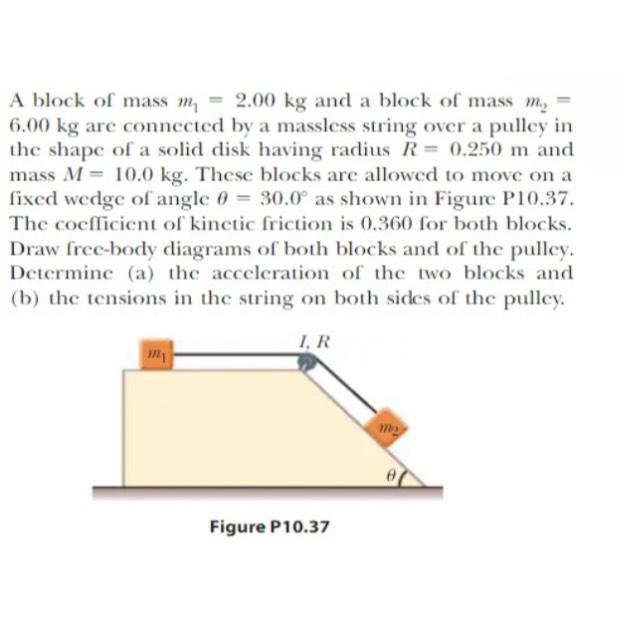 A block of mass $m_1 = 2.00$ kg and a block of mass $m_2 = 6.00$ kg are connected by a massless string over a pulley in the shape of a solid disk having radius $R = 0.250$ m and mass $M = 10.0$ kg. These blocks are allowed to move on a fixed wedge of angle $\theta = 30.0°$ as shown in Figure P10.37. The coefficient of kinetic friction is 0.360 for both blocks. Draw free-body diagrams of both blocks and of the pulley. Determine (a) the acceleration of the two blocks and (b) the tensions in the string on both sides of the pulley.

$m_1$

$I, R$

$m_2$

$\theta$

Figure P10.37